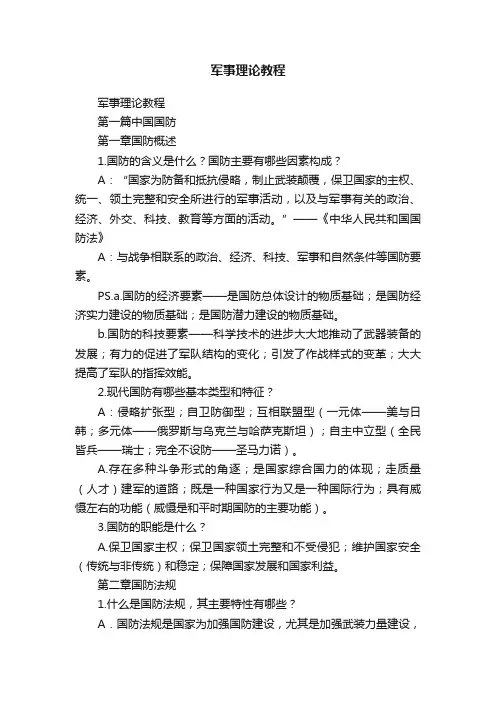 军事理论教程

军事理论教程

第一篇中国国防

第一章国防概述

1.国防的含义是什么？国防主要有哪些因素构成？

A：“国家为防备和抵抗侵略，制止武装颠覆，保卫国家的主权、统一、领土完整和安全所进行的军事活动，以及与军事有关的政治、经济、外交、科技、教育等方面的活动。”——《中华人民共和国国防法》

A：与战争相联系的政治、经济、科技、军事和自然条件等国防要素。

PS.a.国防的经济要素——是国防总体设计的物质基础；是国防经济实力建设的物质基础；是国防潜力建设的物质基础。

b.国防的科技要素——科学技术的进步大大地推动了武器装备的发展；有力的促进了军队结构的变化；引发了作战样式的变革；大大提高了军队的指挥效能。

2.现代国防有哪些基本类型和特征？

A：侵略扩张型；自卫防御型；互相联盟型（一元体——美与日韩；多元体——俄罗斯与乌克兰与哈萨克斯坦）；自主中立型（全民皆兵——瑞士；完全不设防——圣马力诺）。

A.存在多种斗争形式的角逐；是国家综合国力的体现；走质量（人才）建军的道路；既是一种国家行为又是一种国际行为；具有威慑左右的功能（威慑是和平时期国防的主要功能）。

3.国防的职能是什么？

A.保卫国家主权；保卫国家领土完整和不受侵犯；维护国家安全（传统与非传统）和稳定；保障国家发展和国家利益。

第二章国防法规

1.什么是国防法规，其主要特性有哪些？

A．国防法规是国家为加强国防建设，尤其是加强武装力量建设，